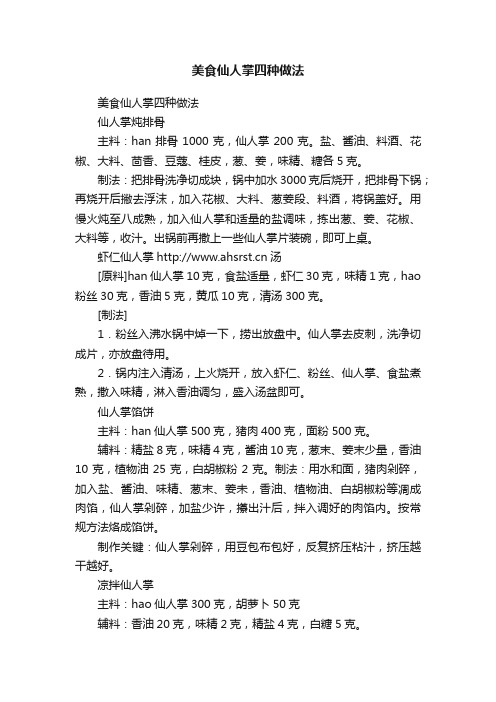 美食仙人掌四种做法

美食仙人掌四种做法

仙人掌炖排骨

主料：han 排骨 1000 克，仙人掌 200 克。盐、酱油、料酒、花椒、大料、茴香、豆蔻、桂皮，葱、姜，味精、糖各 5 克。

制法：把排骨洗净切成块，锅中加水 3000 克后烧开，把排骨下锅；再烧开后撇去浮沫，加入花椒、大料、葱姜段、料酒，将锅盖好。用慢火炖至八成熟，加入仙人掌和适量的盐调味，拣出葱、姜、花椒、大料等，收汁。出锅前再撒上一些仙人掌片装碗，即可上桌。

虾仁仙人掌 http://www.ahsrst.cn 汤

[原料]han 仙人掌 10 克，食盐适量，虾仁 30 克，味精 1 克，hao 粉丝 30 克，香油 5 克，黄瓜 10 克，清汤 300 克。

[制法]

1．粉丝入沸水锅中焯一下，捞出放盘中。仙人掌去皮刺，洗净切成片，亦放盘待用。

2．锅内注入清汤，上火烧开，放入虾仁、粉丝、仙人掌、食盐煮熟，撒入味精，淋入香油调匀，盛入汤盆即可。

仙人掌馅饼

主料：han 仙人掌 500 克，猪肉 400 克，面粉 500 克。

辅料：精盐 8 克，味精 4 克，酱油 10 克，葱末、姜末少量，香油 10 克，植物油 25 克，白胡椒粉 2 克。制法：用水和面，猪肉剁碎，加入盐、酱油、味精、葱末、姜末，香油、植物油、白胡椒粉等调成肉馅，仙人掌剁碎，加盐少许，攥出汁后，拌入调好的肉馅内。按常规方法烙成馅饼。

制作关键：仙人掌剁碎，用豆包布包好，反复挤压粘汁，挤压越干越好。

凉拌仙人掌

主料：hao 仙人掌 300 克，胡萝卜 50 克

辅料：香油 20 克，味精 2 克，精盐 4 克，白糖 5 克。